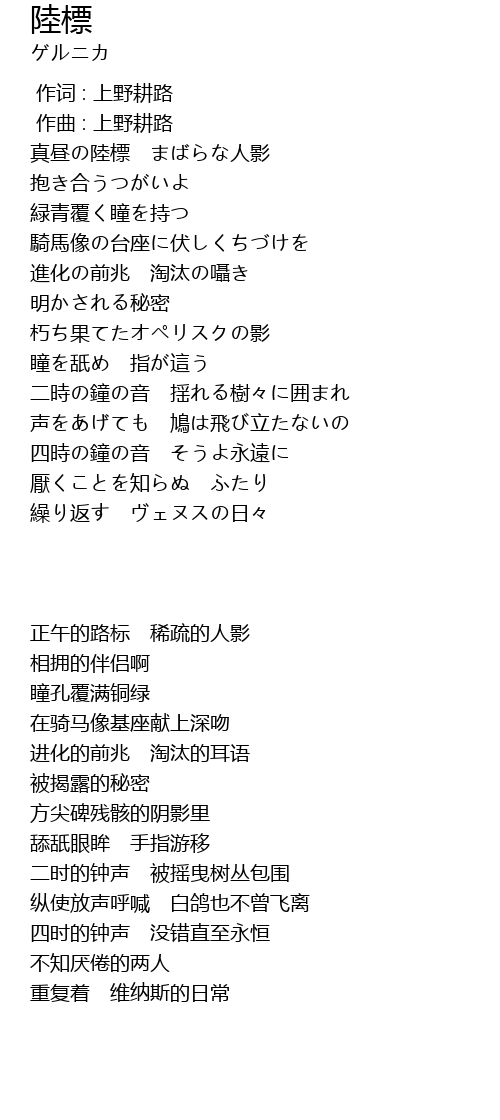 陸標
ゲルニカ

作词 : 上野耕路
作曲 : 上野耕路
真昼の陸標　まばらな人影
抱き合うつがいよ
緑青覆く瞳を持つ
騎馬像の台座に伏しくちづけを
進化の前兆　淘汰の囁き
明かされる秘密
朽ち果てたオペリスクの影
瞳を舐め　指が這う
二時の鐘の音　揺れる樹々に囲まれ
声をあげても　鳩は飛び立たないの
四時の鐘の音　そうよ永遠に
厭くことを知らぬ　ふたり
繰り返す　ヴェヌスの日々

正午的路标　稀疏的人影
相拥的伴侣啊
瞳孔覆满铜绿
在骑马像基座献上深吻
进化的前兆　淘汰的耳语
被揭露的秘密
方尖碑残骸的阴影里
舔舐眼眸　手指游移
二时的钟声　被摇曳树丛包围
纵使放声呼喊　白鸽也不曾飞离
四时的钟声　没错直至永恒
不知厌倦的两人
重复着　维纳斯的日常